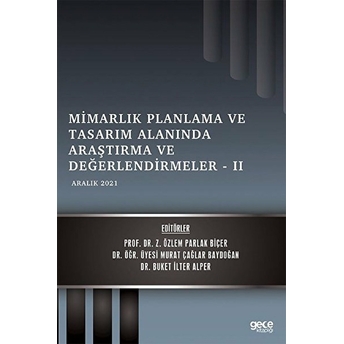 MİMARLIK PLANLAMA VE TASARIM ALANINDA ARAŞTIRMA VE DEĞERLENDİRMELER - II

ARALIK 2021

EDİTÖRLER
PROF. DR. Z. ÖZLEM PARLAK BİÇER
DR. ÖĞR. ÜYESİ MURAT ÇAĞLAR BAYDOĞAN
DR. BUKET İLTER ALPER

gece kitaplığı